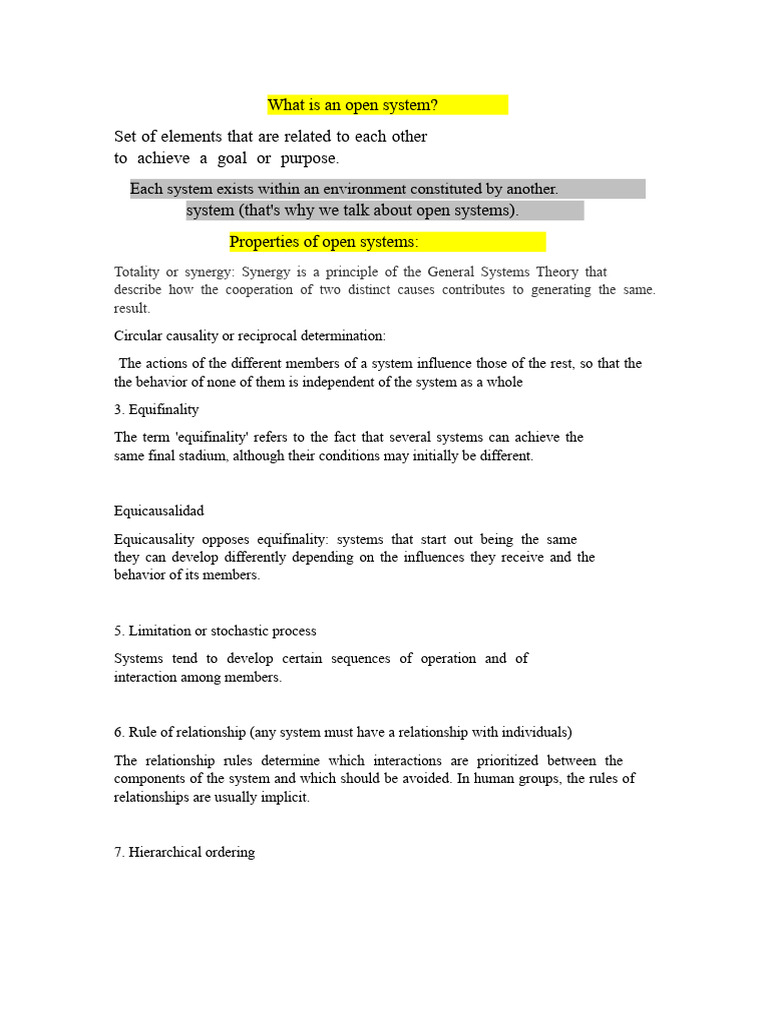 What is an open system?

Set of elements that are related to each other to achieve a goal or purpose.

Each system exists within an environment constituted by another. system (that's why we talk about open systems).

Properties of open systems:

Totality or synergy: Synergy is a principle of the General Systems Theory that describe how the cooperation of two distinct causes contributes to generating the same. result.

Circular causality or reciprocal determination:

The actions of the different members of a system influence those of the rest, so that the the behavior of none of them is independent of the system as a whole

3. Equifinality

The term 'equifinality' refers to the fact that several systems can achieve the same final stadium, although their conditions may initially be different.

Equicausalidad

Equicausality opposes equifinality: systems that start out being the same they can develop differently depending on the influences they receive and the behavior of its members.

5. Limitation or stochastic process

Systems tend to develop certain sequences of operation and of interaction among members.

6. Rule of relationship (any system must have a relationship with individuals)

The relationship rules determine which interactions are prioritized between the components of the system and which should be avoided. In human groups, the rules of relationships are usually implicit.

7. Hierarchical ordering